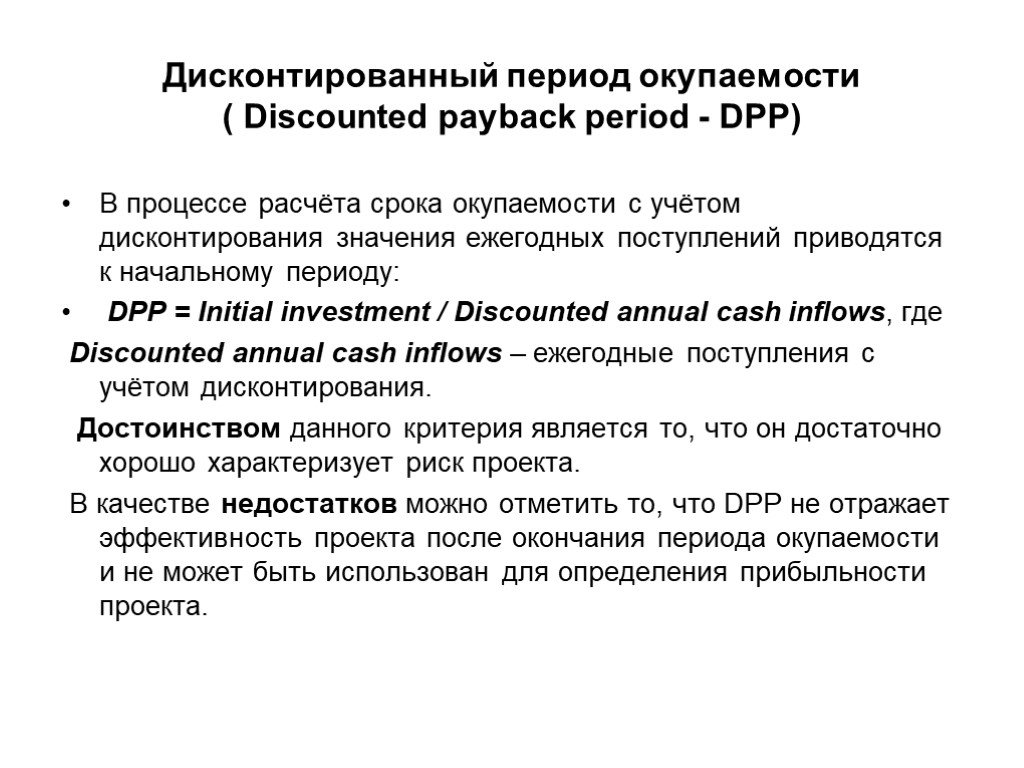 Дисконтированный период окупаемости
( Discounted payback period - DPP)

• В процессе расчёта срока окупаемости с учётом дисконтирования значения ежегодных поступлений приводятся к начальному периоду:

• DPP = Initial investment / Discounted annual cash inflows, где

Discounted annual cash inflows – ежегодные поступления с учётом дисконтирования.

Достоинством данного критерия является то, что он достаточно хорошо характеризует риск проекта.

В качестве недостатков можно отметить то, что DPP не отражает эффективность проекта после окончания периода окупаемости и не может быть использован для определения прибыльности проекта.